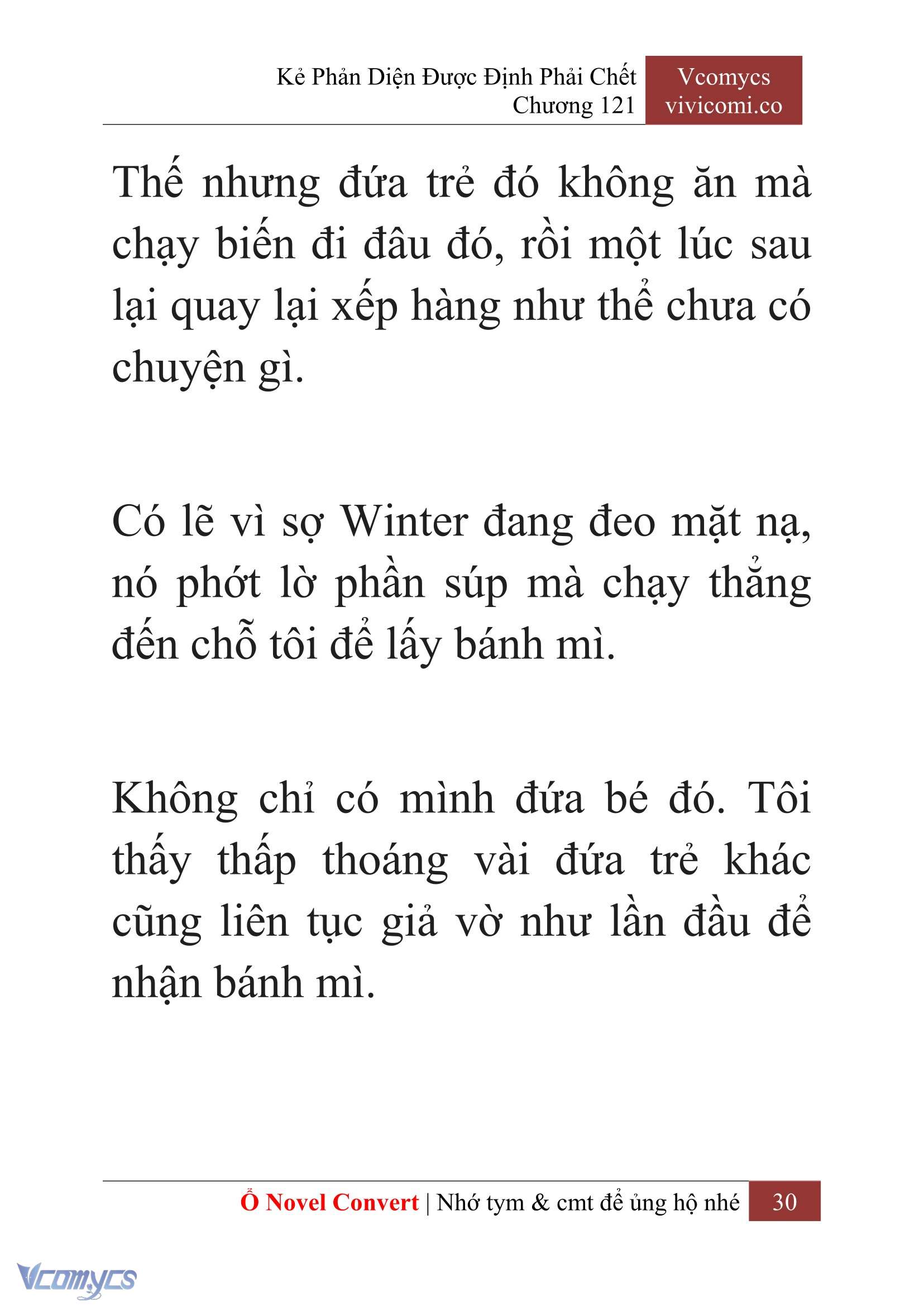 Kẻ Phản Diện Được Định Phải Chết
Chương 121

Vcomycs
vivicomi.co

Thế nhưng đứa trẻ đó không ăn mà chạy biến đi đâu đó, rồi một lúc sau lại quay lại xếp hàng như thể chưa có chuyện gì.

Có lẽ vì sợ Winter đang đeo mặt nạ, nó phớt lờ phần súp mà chạy thẳng đến chỗ tôi để lấy bánh mì.

Không chỉ có mình đứa bé đó. Tôi thấy thấp thoáng vài đứa trẻ khác cũng liên tục giả vờ như lần đầu để nhận bánh mì.

Ổ Novel Convert | Nhớ tym & cmt để ủng hộ nhé 30

Vcomycs